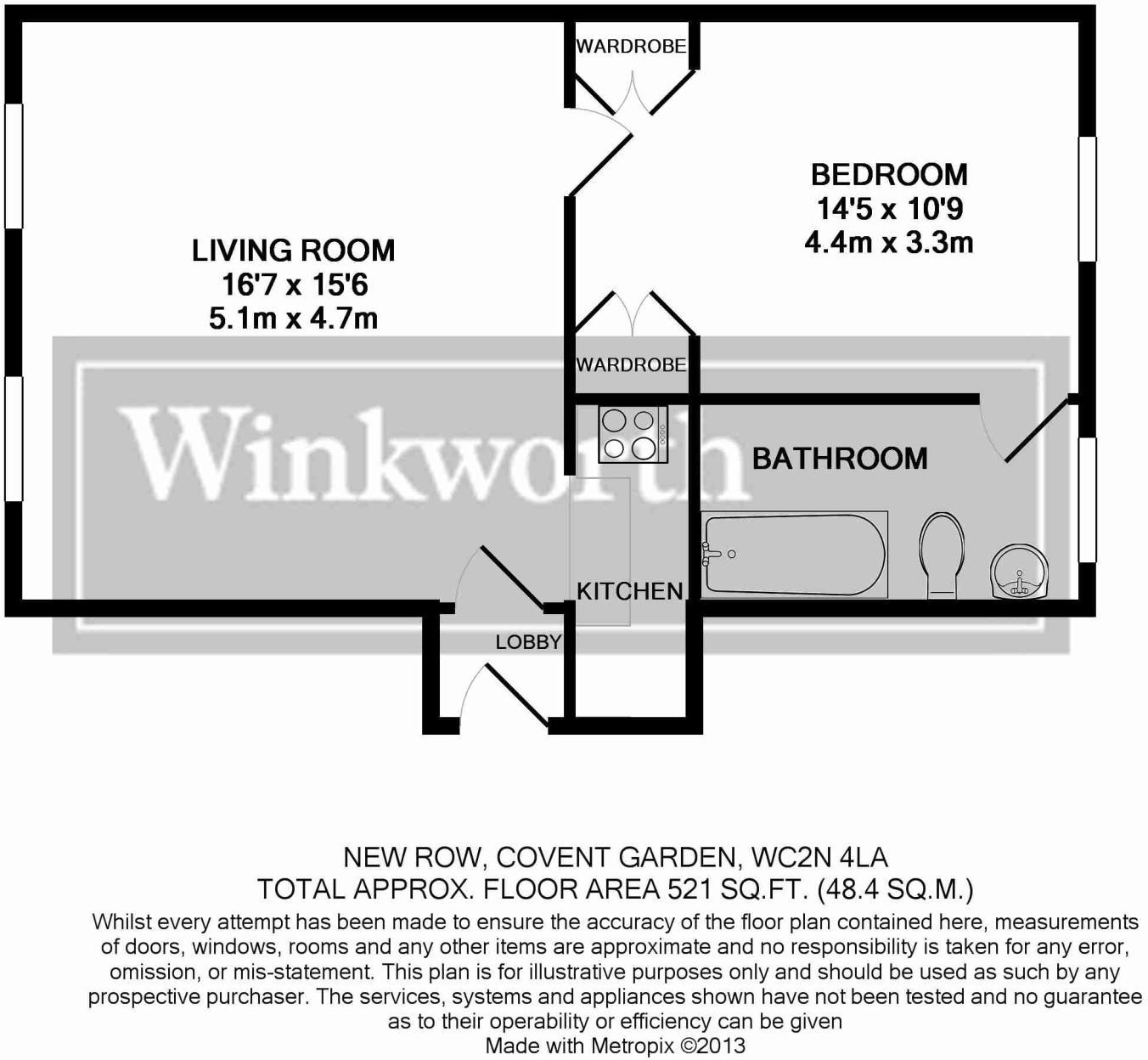 WARDROBE

BEDROOM
14'5 x 10'9
4.4m x 3.3m

LIVING ROOM
16'7 x 15'6
5.1m x 4.7m

WARDROBE

Winkworth

BATHROOM

KITCHEN

LOBBY

NEW ROW, COVENT GARDEN, WC2N 4LA
TOTAL APPROX. FLOOR AREA 521 SQ.FT. (48.4 SQ.M.)
Whilst every attempt has been made to ensure the accuracy of the floor plan contained here, measurements of doors, windows, rooms and any other items are approximate and no responsibility is taken for any error, omission, or mis-statement. This plan is for illustrative purposes only and should be used as such by any prospective purchaser. The services, systems and appliances shown have not been tested and no guarantee as to their operability or efficiency can be given
Made with Metropix ©2013